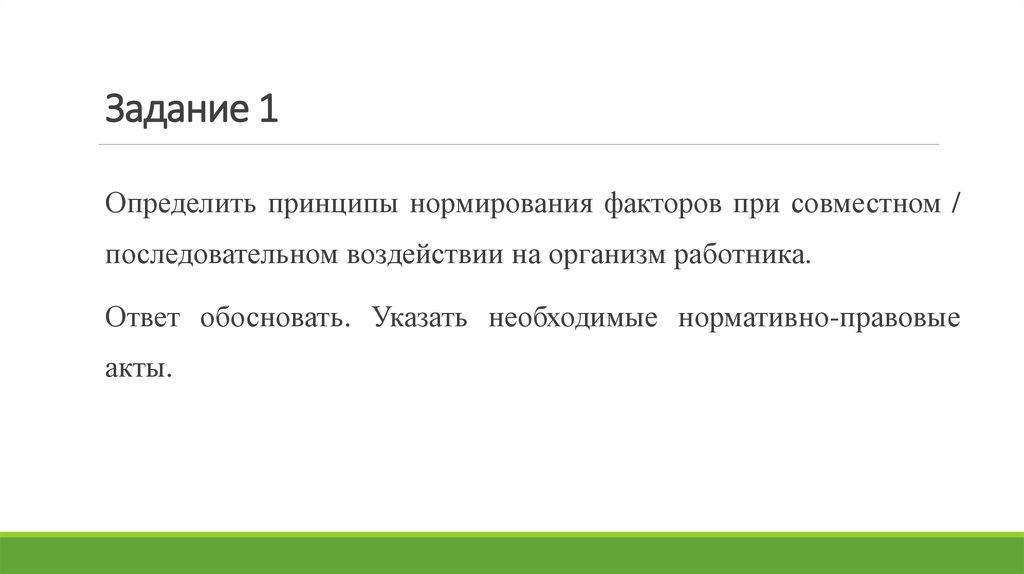 Задание 1

Определить принципы нормирования факторов при совместном / последовательном воздействии на организм работника.

Ответ обосновать. Указать необходимые нормативно-правовые акты.